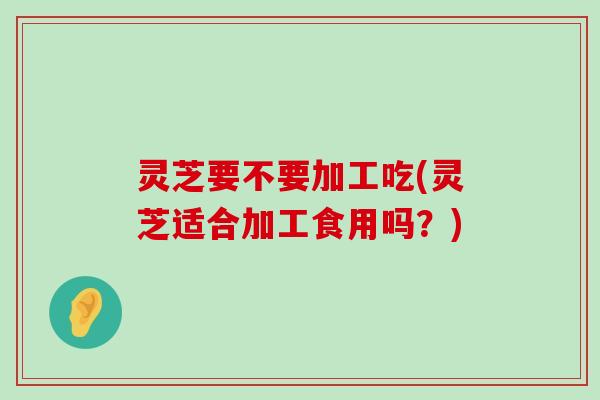 灵芝要不要加工吃(灵芝适合加工食用吗？)